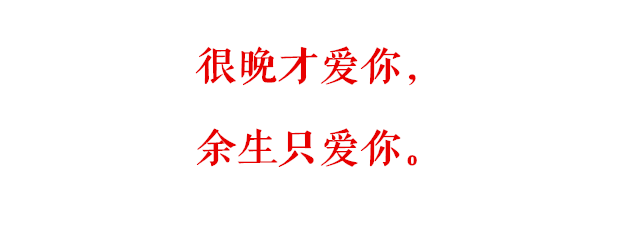 很晚才爱你，

余生只爱你。